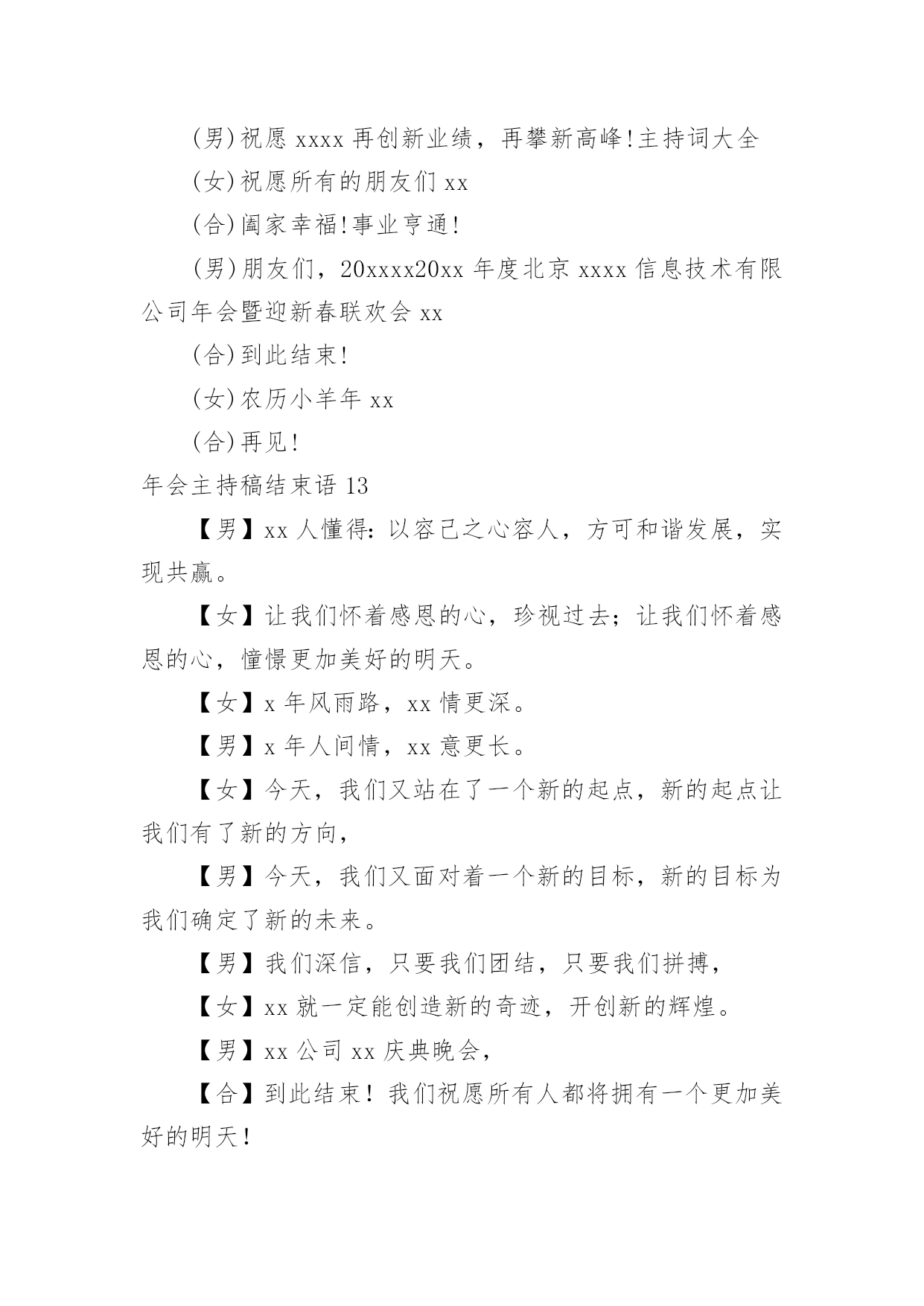 (男)祝愿 xxxx 再创新业绩，再攀新高峰!主持词大全

(女)祝愿所有的朋友们 xx

(合)阖家幸福!事业亨通!

(男)朋友们，20xxxx20xx 年度北京 xxxx 信息技术有限公司年会暨迎新春联欢会 xx

(合)到此结束!

(女)农历小羊年 xx

(合)再见!

年会主持稿结束语 13

【男】xx 人懂得:以容己之心容人，方可和谐发展，实现共赢。

【女】让我们怀着感恩的心，珍视过去;让我们怀着感恩的心，憧憬更加美好的明天。

【女】x 年风雨路，xx 情更深。

【男】x 年人间情，xx 意更长。

【女】今天，我们又站在了一个新的起点，新的起点让我们有了新的方向，

【男】今天，我们又面对着一个新的目标，新的目标为我们确定了新的未来。

【男】我们深信，只要我们团结，只要我们拼搏，

【女】xx 就一定能创造新的奇迹，开创新的辉煌。

【男】xx 公司 xx 庆典晚会，

【合】到此结束！我们祝愿所有人都将拥有一个更加美好的明天！